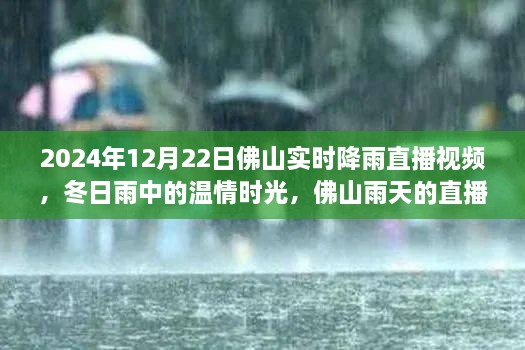 2024年12月22日佛山实时降雨直播视频，冬日雨中的温情时光，佛山雨天的直播